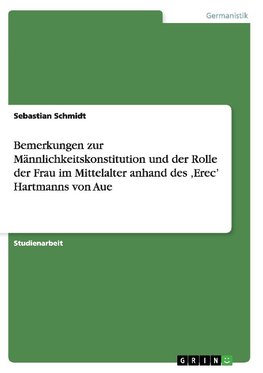 Germanistik

Sebastian Schmidt

Bemerkungen zur Männlichkeitskonstitution und der Rolle der Frau im Mittelalter anhand des ‚Erec' Hartmanns von Aue

Studienarbeit

GRIN